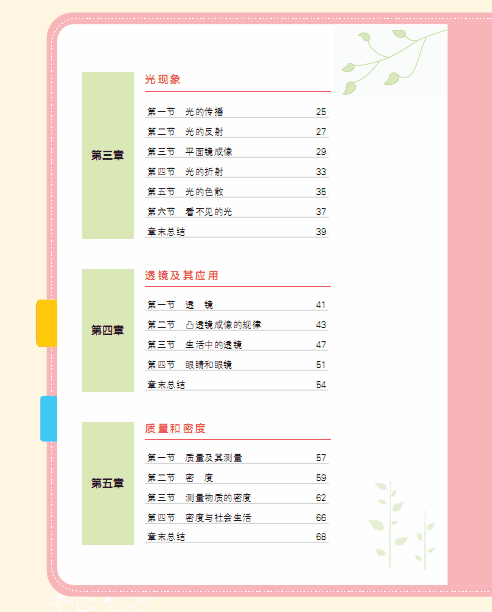 第三章

光现象

第一节 光的传播 25
第二节 光的反射 27
第三节 平面镜成像 29
第四节 光的折射 33
第五节 光的色散 35
第六节 看不见的光 37
章末总结 39

第四章

透镜及其应用

第一节 透 镜 41
第二节 凸透镜成像的规律 43
第三节 生活中的透镜 47
第四节 眼睛和眼镜 51
章末总结 54

第五章

质量和密度

第一节 质量及其测量 57
第二节 密 度 59
第三节 测量物质的密度 62
第四节 密度与社会生活 66
章末总结 68